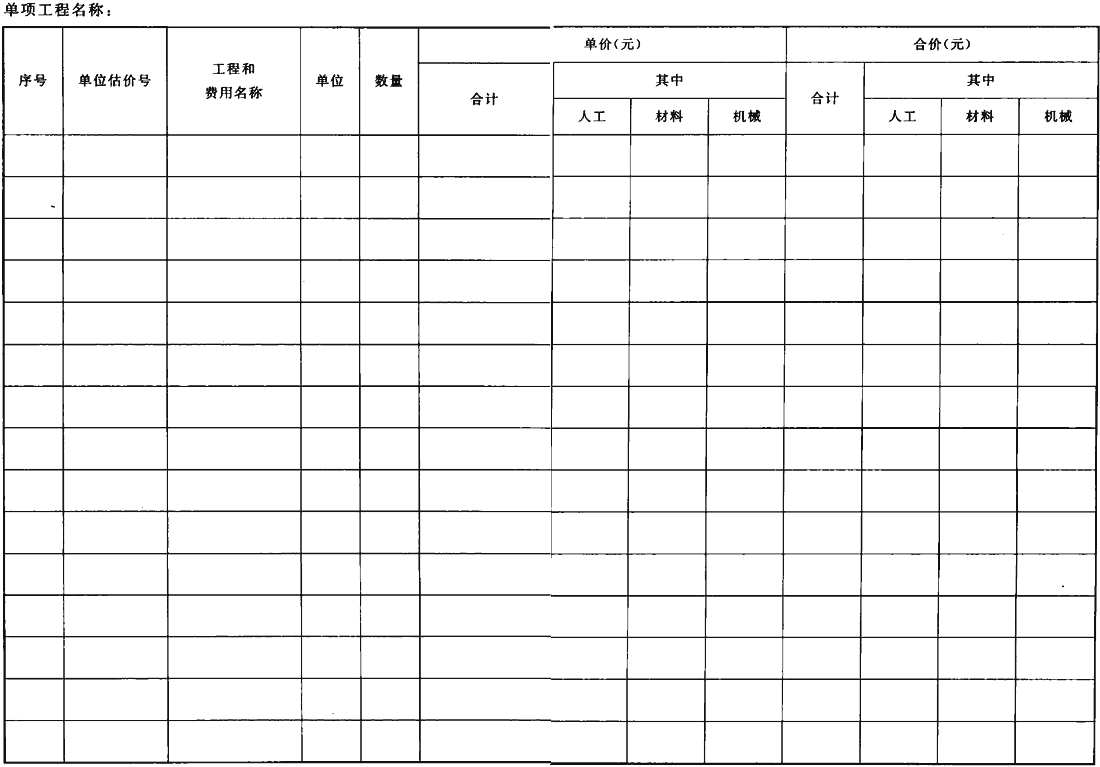 单项工程名称：

| 序号 | 单位估价号 | 工程和费用名称 | 单位 | 数量 | 单价(元) 合计 | 单价(元) 其中 人工 | 单价(元) 其中 材料 | 单价(元) 其中 机械 | 合价(元) 合计 | 合价(元) 其中 人工 | 合价(元) 其中 材料 | 合价(元) 其中 机械 |
|---|---|---|---|---|---|---|---|---|---|---|---|---|
| | | | | | | | | | | | | |
| | | | | | | | | | | | | |
| | | | | | | | | | | | | |
| | | | | | | | | | | | | |
| | | | | | | | | | | | | |
| | | | | | | | | | | | | |
| | | | | | | | | | | | | |
| | | | | | | | | | | | | |
| | | | | | | | | | | | | |
| | | | | | | | | | | | | |
| | | | | | | | | | | | | |
| | | | | | | | | | | | | |
| | | | | | | | | | | | | |
| | | | | | | | | | | | | |
| | | | | | | | | | | | | |